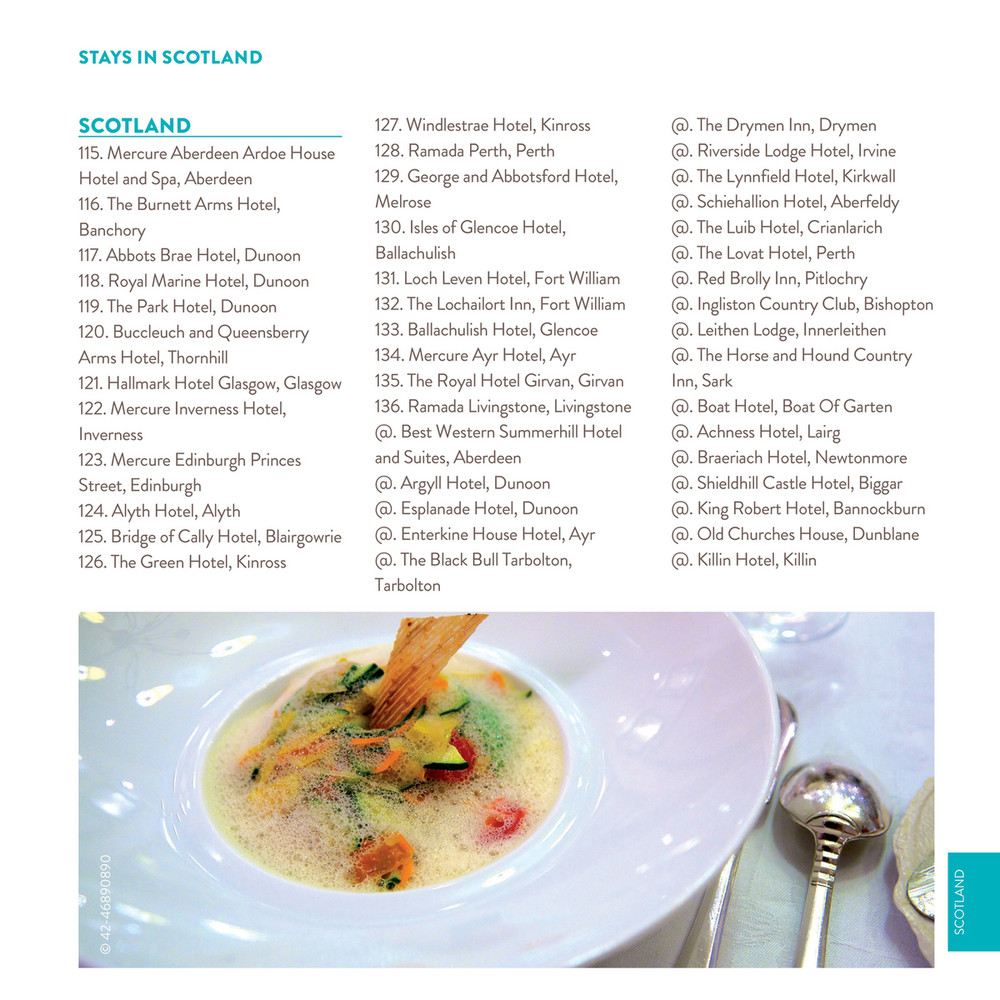 STAYS IN SCOTLAND

SCOTLAND
115. Mercure Aberdeen Ardoe House Hotel and Spa, Aberdeen
116. The Burnett Arms Hotel, Banchory
117. Abbots Brae Hotel, Dunoon
118. Royal Marine Hotel, Dunoon
119. The Park Hotel, Dunoon
120. Buccleuch and Queensberry Arms Hotel, Thornhill
121. Hallmark Hotel Glasgow, Glasgow
122. Mercure Inverness Hotel, Inverness
123. Mercure Edinburgh Princes Street, Edinburgh
124. Alyth Hotel, Alyth
125. Bridge of Cally Hotel, Blairgowrie
126. The Green Hotel, Kinross
127. Windlestrae Hotel, Kinross
128. Ramada Perth, Perth
129. George and Abbotsford Hotel, Melrose
130. Isles of Glencoe Hotel, Ballachulish
131. Loch Leven Hotel, Fort William
132. The Lochailort Inn, Fort William
133. Ballachulish Hotel, Glencoe
134. Mercure Ayr Hotel, Ayr
135. The Royal Hotel Girvan, Girvan
136. Ramada Livingstone, Livingstone
@. Best Western Summerhill Hotel and Suites, Aberdeen
@. Argyll Hotel, Dunoon
@. Esplanade Hotel, Dunoon
@. Enterkine House Hotel, Ayr
@. The Black Bull Tarbolton, Tarbolton
@. The Drymen Inn, Drymen
@. Riverside Lodge Hotel, Irvine
@. The Lynnfield Hotel, Kirkwall
@. Schiehallion Hotel, Aberfeldy
@. The Luib Hotel, Crianlarich
@. The Lovat Hotel, Perth
@. Red Brolly Inn, Pitlochry
@. Ingliston Country Club, Bishopton
@. Leithen Lodge, Innerleithen
@. The Horse and Hound Country Inn, Sark
@. Boat Hotel, Boat Of Garten
@. Achness Hotel, Lairg
@. Braeriach Hotel, Newtonmore
@. Shieldhill Castle Hotel, Biggar
@. King Robert Hotel, Bannockburn
@. Old Churches House, Dunblane
@. Killin Hotel, Killin

© 42-46890890

SCOTLAND